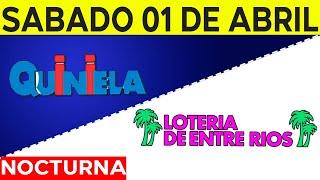 SABADO 01 DE ABRIL

QUINIELA

LOTERIA DE ENTRE RIOS

NOCTURNA